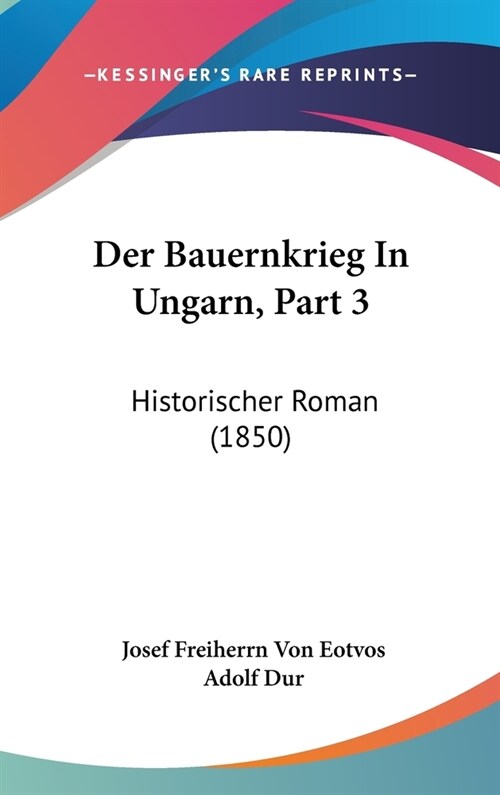 —KESSINGER'S RARE REPRINTS—

Der Bauernkrieg In Ungarn, Part 3

Historischer Roman (1850)

Josef Freiherrn Von Eotvos
Adolf Dur